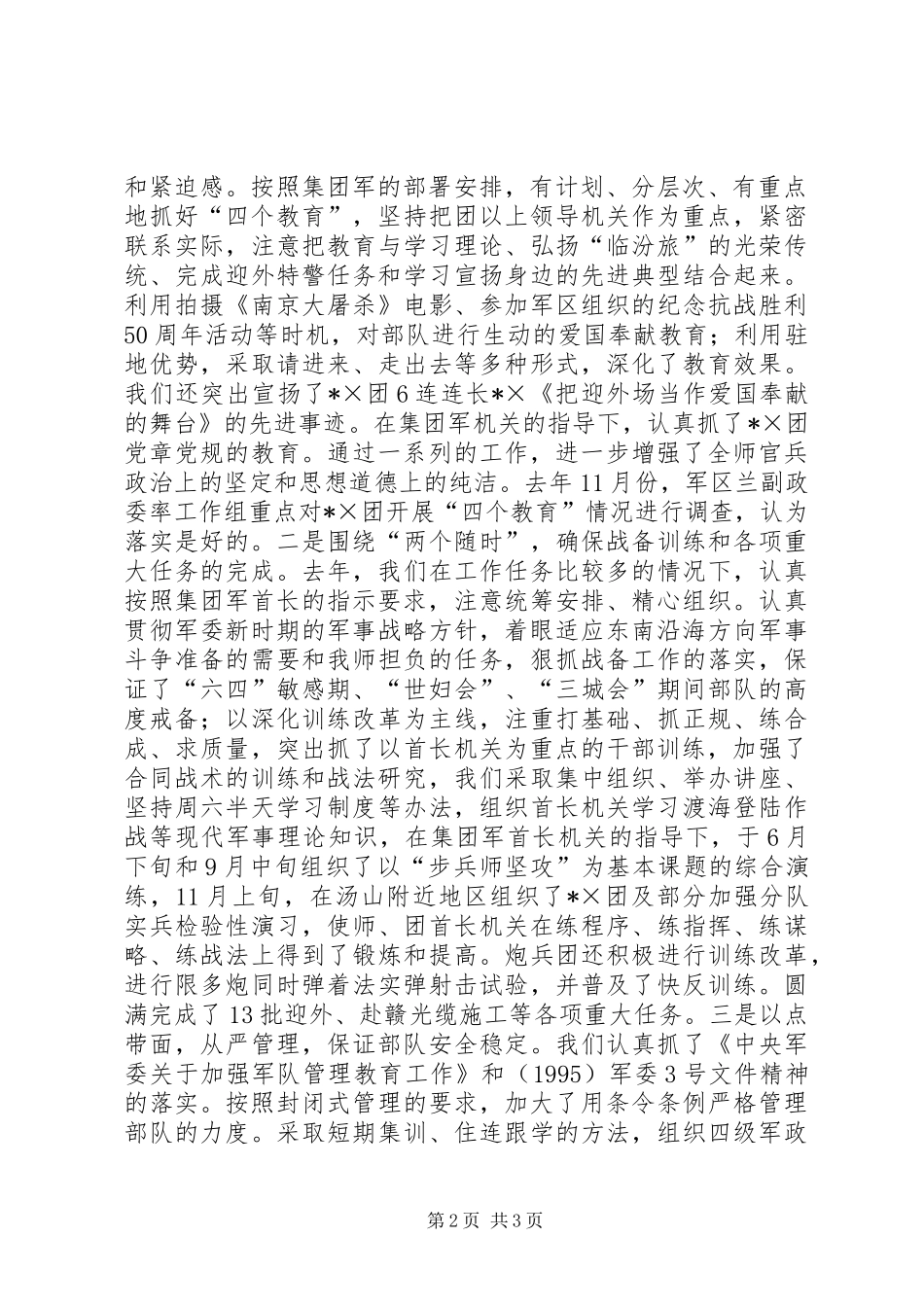 和紧迫感。按照集团军的部署安排，有计划、分层次、有重点地抓好“四个教育”，坚持把团以上领导机关作为重点，紧密联系实际，注意把教育与学习理论、弘扬“临汾旅”的光荣传统、完成迎外特警任务和学习宣扬身边的先进典型结合起来。利用拍摄《南京大屠杀》电影、参加军区组织的纪念抗战胜利50周年活动等时机，对部队进行生动的爱国奉献教育；利用驻地优势，采取请进来、走出去等多种形式，深化了教育效果。我们还突出宣扬了*×团6连连长*×《把迎外场当作爱国奉献的舞台》的先进事迹。在集团军机关的指导下，认真抓了*×团党章党规的教育。通过一系列的工作，进一步增强了全师官兵政治上的坚定和思想道德上的纯洁。去年11月份，军区兰副政委率工作组重点对*×团开展“四个教育”情况进行调查，认为落实是好的。二是围绕“两个随时”，确保战备训练和各项重大任务的完成。去年，我们在工作任务比较多的情况下，认真按照集团军首长的指示要求，注意统筹安排、精心组织。认真贯彻军委新时期的军事战略方针，着眼适应东南沿海方向军事斗争准备的需要和我师担负的任务，狠抓战备工作的落实，保证了“六四”敏感期、“世妇会”、“三城会”期间部队的高度戒备；以深化训练改革为主线，注重打基础、抓正规、练合成、求质量，突出抓了以首长机关为重点的干部训练，加强了合同战术的训练和战法研究，我们采取集中组织、举办讲座、坚持周六半天学习制度等办法，组织首长机关学习渡海登陆作战等现代军事理论知识，在集团军首长机关的指导下，于6月下旬和9月中旬组织了以“步兵师坚攻”为基本课题的综合演练，11月上旬，在汤山附近地区组织了*×团及部分加强分队实兵检验性演习，使师、团首长机关在练程序、练指挥、练谋略、练战法上得到了锻炼和提高。炮兵团还积极进行训练改革，进行限多炮同时弹着法实弹射击试验，并普及了快反训练。圆满完成了13批迎外、赴赣光缆施工等各项重大任务。三是以点带面，从严管理，保证部队安全稳定。我们认真抓了《中央军委关于加强军队管理教育工作》和（1995）军委3号文件精神的落实。按照封闭式管理的要求，加大了用条令条例严格管理部队的力度。采取短期集训、住连跟学的方法，组织四级军政

第2页 共3页